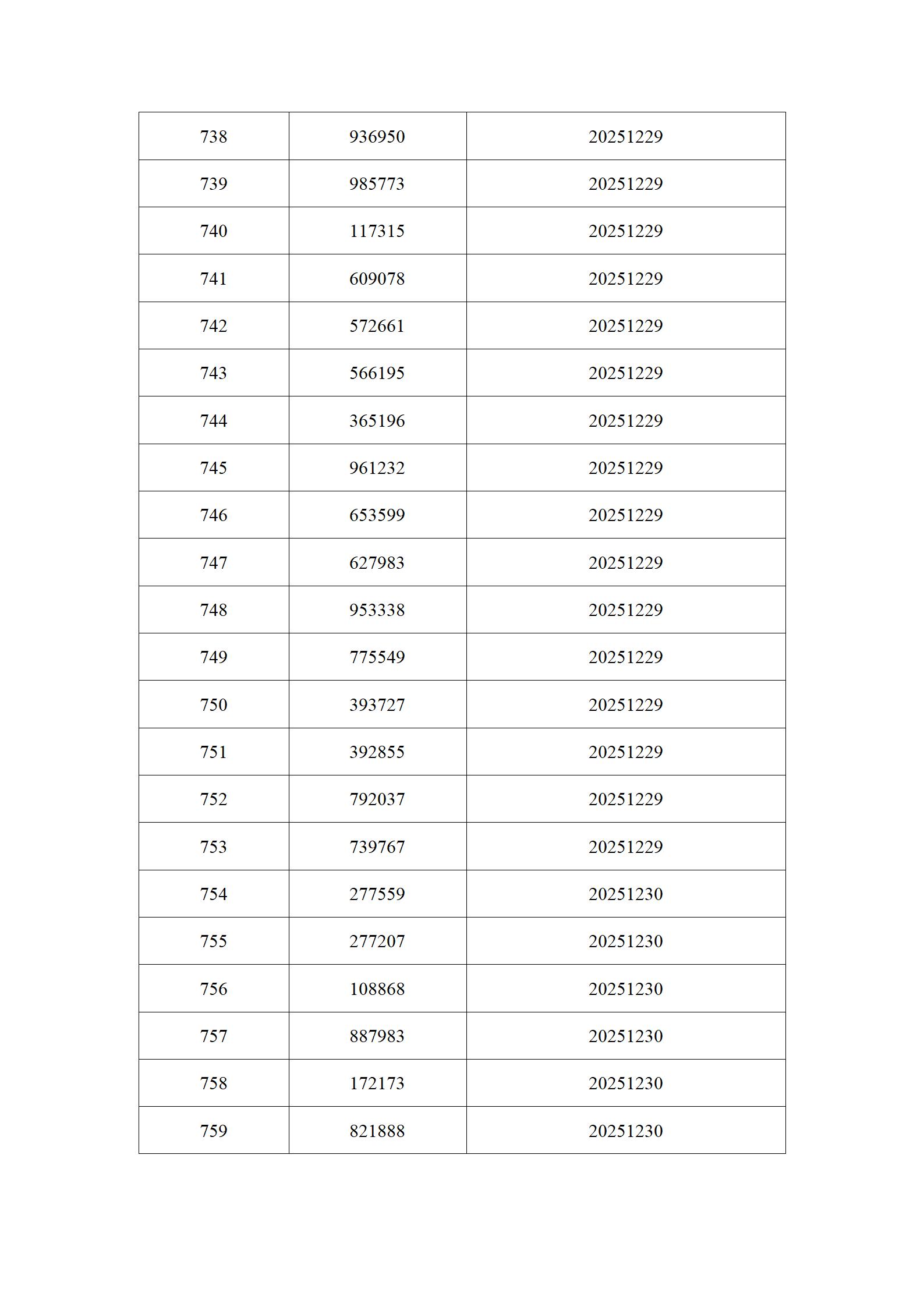 | 738 | 936950 | 20251229 |
|---|---|---|
| 739 | 985773 | 20251229 |
| 740 | 117315 | 20251229 |
| 741 | 609078 | 20251229 |
| 742 | 572661 | 20251229 |
| 743 | 566195 | 20251229 |
| 744 | 365196 | 20251229 |
| 745 | 961232 | 20251229 |
| 746 | 653599 | 20251229 |
| 747 | 627983 | 20251229 |
| 748 | 953338 | 20251229 |
| 749 | 775549 | 20251229 |
| 750 | 393727 | 20251229 |
| 751 | 392855 | 20251229 |
| 752 | 792037 | 20251229 |
| 753 | 739767 | 20251229 |
| 754 | 277559 | 20251230 |
| 755 | 277207 | 20251230 |
| 756 | 108868 | 20251230 |
| 757 | 887983 | 20251230 |
| 758 | 172173 | 20251230 |
| 759 | 821888 | 20251230 |